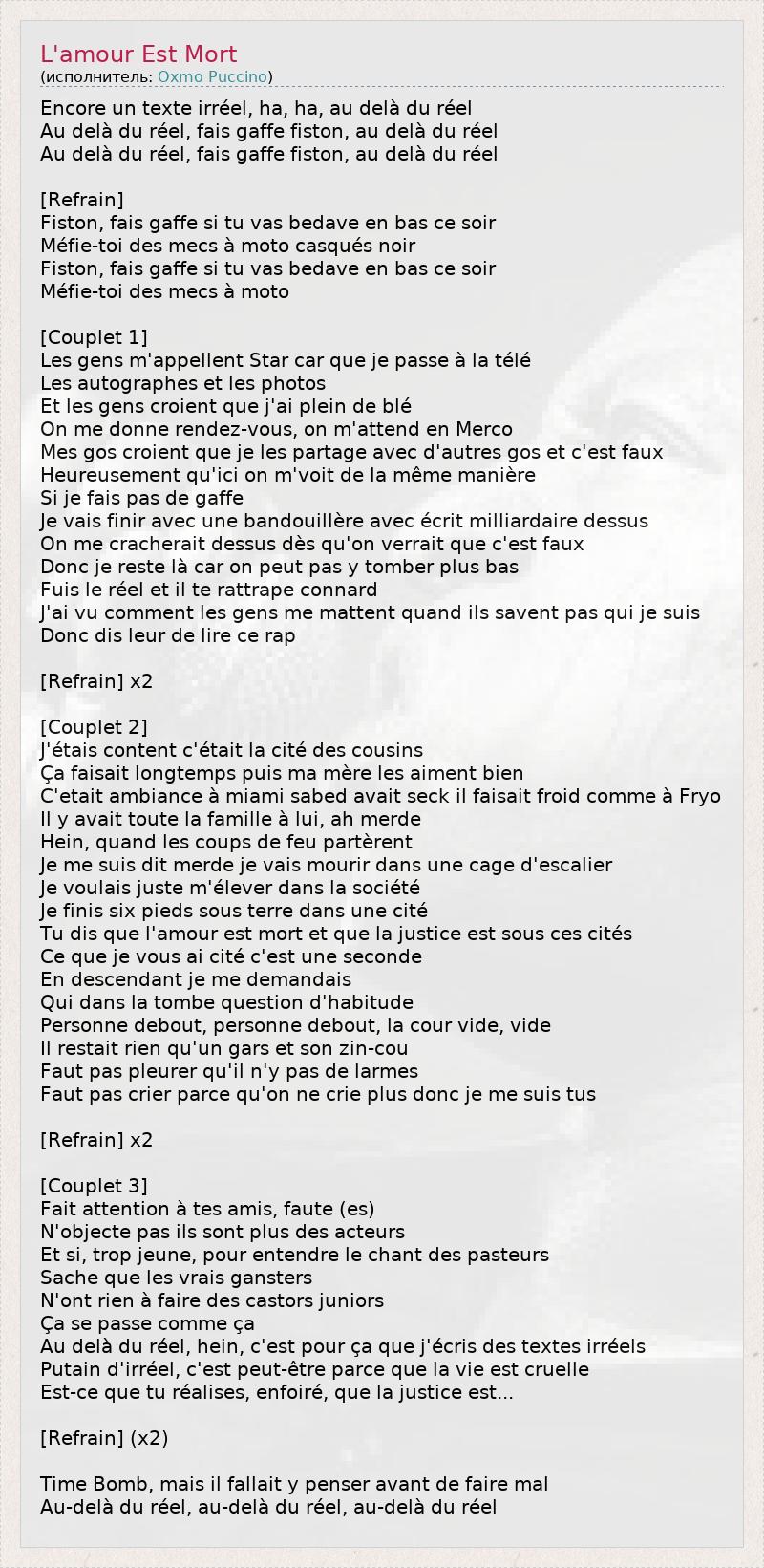 L'amour Est Mort
(исполнитель: Oxmo Puccino)

Encore un texte irréel, ha, ha, au delà du réel
Au delà du réel, fais gaffe fiston, au delà du réel
Au delà du réel, fais gaffe fiston, au delà du réel

[Refrain]
Fiston, fais gaffe si tu vas bedave en bas ce soir
Méfie-toi des mecs à moto casqués noir
Fiston, fais gaffe si tu vas bedave en bas ce soir
Méfie-toi des mecs à moto

[Couplet 1]
Les gens m'appellent Star car que je passe à la télé
Les autographes et les photos
Et les gens croient que j'ai plein de blé
On me donne rendez-vous, on m'attend en Merco
Mes gos croient que je les partage avec d'autres gos et c'est faux
Heureusement qu'ici on m'voit de la même manière
Si je fais pas de gaffe
Je vais finir avec une bandouillère avec écrit milliardaire dessus
On me cracherait dessus dès qu'on verrait que c'est faux
Donc je reste là car on peut pas y tomber plus bas
Fuis le réel et il te rattrape connard
J'ai vu comment les gens me mattent quand ils savent pas qui je suis
Donc dis leur de lire ce rap

[Refrain] x2

[Couplet 2]
J'étais content c'était la cité des cousins
Ça faisait longtemps puis ma mère les aiment bien
C'etait ambiance à miami sabed avait seck il faisait froid comme à Fryo
Il y avait toute la famille à lui, ah merde
Hein, quand les coups de feu partèrent
Je me suis dit merde je vais mourir dans une cage d'escalier
Je voulais juste m'élever dans la société
Je finis six pieds sous terre dans une cité
Tu dis que l'amour est mort et que la justice est sous ces cités
Ce que je vous ai cité c'est une seconde
En descendant je me demandais
Qui dans la tombe question d'habitude
Personne debout, personne debout, la cour vide, vide
Il restait rien qu'un gars et son zin-cou
Faut pas pleurer qu'il n'y pas de larmes
Faut pas crier parce qu'on ne crie plus donc je me suis tus

[Refrain] x2

[Couplet 3]
Fait attention à tes amis, faute (es)
N'objecte pas ils sont plus des acteurs
Et si, trop jeune, pour entendre le chant des pasteurs
Sache que les vrais gansters
N'ont rien à faire des castors juniors
Ça se passe comme ça
Au delà du réel, hein, c'est pour ça que j'écris des textes irréels
Putain d'irréel, c'est peut-être parce que la vie est cruelle
Est-ce que tu réalises, enfoiré, que la justice est...

[Refrain] (x2)

Time Bomb, mais il fallait y penser avant de faire mal
Au-delà du réel, au-delà du réel, au-delà du réel